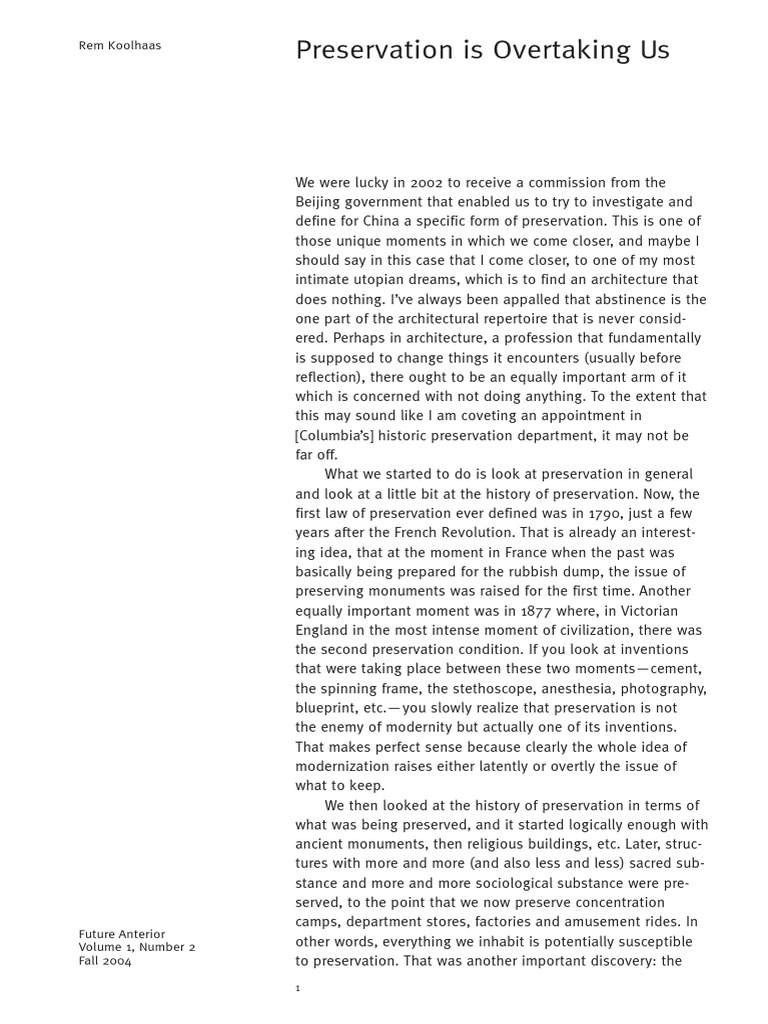 Rem Koolhaas

Preservation is Overtaking Us

We were lucky in 2002 to receive a commission from the Beijing government that enabled us to try to investigate and define for China a specific form of preservation. This is one of those unique moments in which we come closer, and maybe I should say in this case that I come closer, to one of my most intimate utopian dreams, which is to find an architecture that does nothing. I've always been appalled that abstinence is the one part of the architectural repertoire that is never considered. Perhaps in architecture, a profession that fundamentally is supposed to change things it encounters (usually before reflection), there ought to be an equally important arm of it which is concerned with not doing anything. To the extent that this may sound like I am coveting an appointment in [Columbia's] historic preservation department, it may not be far off.

What we started to do is look at preservation in general and look at a little bit at the history of preservation. Now, the first law of preservation ever defined was in 1790, just a few years after the French Revolution. That is already an interesting idea, that at the moment in France when the past was basically being prepared for the rubbish dump, the issue of preserving monuments was raised for the first time. Another equally important moment was in 1877 where, in Victorian England in the most intense moment of civilization, there was the second preservation condition. If you look at inventions that were taking place between these two moments—cement, the spinning frame, the stethoscope, anesthesia, photography, blueprint, etc.—you slowly realize that preservation is not the enemy of modernity but actually one of its inventions. That makes perfect sense because clearly the whole idea of modernization raises either latently or overtly the issue of what to keep.

We then looked at the history of preservation in terms of what was being preserved, and it started logically enough with ancient monuments, then religious buildings, etc. Later, structures with more and more (and also less and less) sacred substance and more and more sociological substance were preserved, to the point that we now preserve concentration camps, department stores, factories and amusement rides. In other words, everything we inhabit is potentially susceptible to preservation. That was another important discovery: the

Future Anterior
Volume 1, Number 2
Fall 2004

1